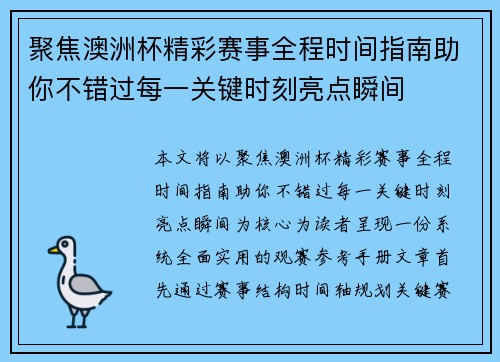 聚焦澳洲杯精彩赛事全程时间指南助你不错过每一关键时刻亮点瞬间

本文将以聚焦澳洲杯精彩赛事全程时间指南助你不错过每一关键时刻亮点瞬间为核心为读者呈现一份系统全面实用的观赛参考手册文章首先通过赛事结构时间轴规划关键赛